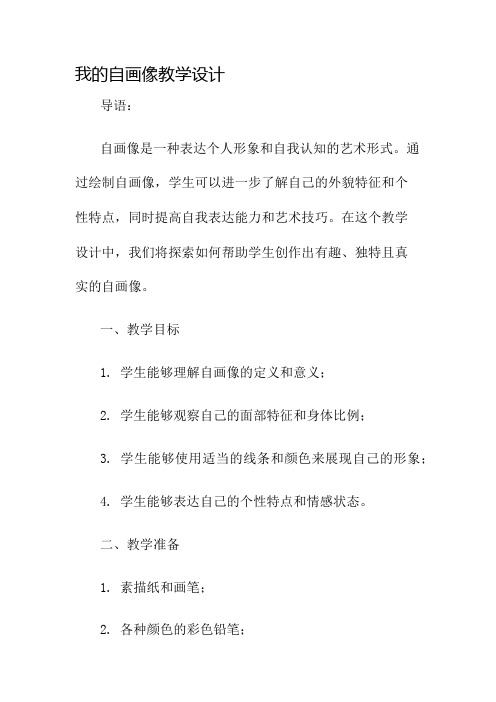 我的自画像教学设计

导语：

自画像是一种表达个人形象和自我认知的艺术形式。通过绘制自画像，学生可以进一步了解自己的外貌特征和个性特点，同时提高自我表达能力和艺术技巧。在这个教学设计中，我们将探索如何帮助学生创作出有趣、独特且真实的自画像。

一、教学目标

1. 学生能够理解自画像的定义和意义；

2. 学生能够观察自己的面部特征和身体比例；

3. 学生能够使用适当的线条和颜色来展现自己的形象；

4. 学生能够表达自己的个性特点和情感状态。

二、教学准备

1. 素描纸和画笔；

2. 各种颜色的彩色铅笔；